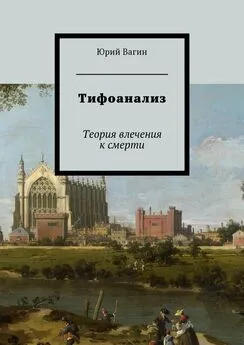 Юрий Вагин

Тифоанализ

Теория влечения к смерти